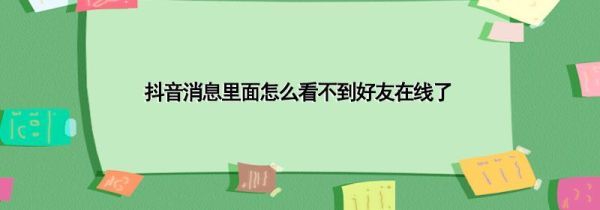 抖音消息里面怎么看不到好友在线了